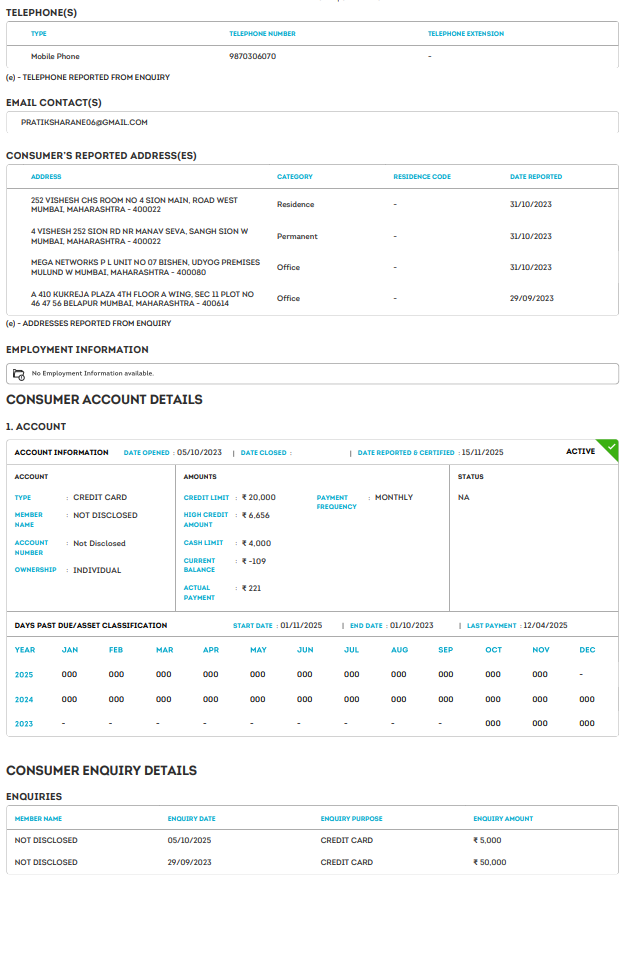 TELEPHONE(S)

| TYPE | TELEPHONE NUMBER | TELEPHONE EXTENSION |
|---|---|---|
| Mobile Phone | 9870306070 | - |

(e) - TELEPHONE REPORTED FROM ENQUIRY

EMAIL CONTACT(S)

PRATIKSHARANE06@GMAIL.COM

CONSUMER'S REPORTED ADDRESS(ES)

| ADDRESS | CATEGORY | RESIDENCE CODE | DATE REPORTED |
|---|---|---|---|
| 252 VISHESH CHS ROOM NO 4 SION MAIN, ROAD WEST MUMBAI, MAHARASHTRA - 400022 | Residence | - | 31/10/2023 |
| 4 VISHESH 252 SION RD NR MANAV SEVA, SANGH SION W MUMBAI, MAHARASHTRA - 400022 | Permanent | - | 31/10/2023 |
| MEGA NETWORKS P L UNIT NO 07 BISHEN, UDYOG PREMISES MULUND W MUMBAI, MAHARASHTRA - 400080 | Office | - | 31/10/2023 |
| A 410 KUKREJA PLAZA 4TH FLOOR A WING, SEC 11 PLOT NO 46 47 56 BELAPUR MUMBAI, MAHARASHTRA - 400614 | Office | - | 29/09/2023 |

(e) - ADDRESSES REPORTED FROM ENQUIRY

EMPLOYMENT INFORMATION

No Employment Information available.

CONSUMER ACCOUNT DETAILS

1. ACCOUNT

ACCOUNT INFORMATION DATE OPENED : 05/10/2023 | DATE CLOSED : | DATE REPORTED & CERTIFIED : 15/11/2025 ACTIVE

ACCOUNT
TYPE : CREDIT CARD
MEMBER NAME : NOT DISCLOSED
ACCOUNT NUMBER : Not Disclosed
OWNERSHIP : INDIVIDUAL

AMOUNTS
CREDIT LIMIT : ₹ 20,000
HIGH CREDIT AMOUNT : ₹ 6,656
CASH LIMIT : ₹ 4,000
CURRENT BALANCE : ₹ -109
ACTUAL PAYMENT : ₹ 221
PAYMENT FREQUENCY : MONTHLY

STATUS
NA

DAYS PAST DUE/ASSET CLASSIFICATION START DATE : 01/11/2025 | END DATE : 01/10/2023 | LAST PAYMENT : 12/04/2025

| YEAR | JAN | FEB | MAR | APR | MAY | JUN | JUL | AUG | SEP | OCT | NOV | DEC |
|---|---|---|---|---|---|---|---|---|---|---|---|---|
| 2025 | 000 | 000 | 000 | 000 | 000 | 000 | 000 | 000 | 000 | 000 | 000 | - |
| 2024 | 000 | 000 | 000 | 000 | 000 | 000 | 000 | 000 | 000 | 000 | 000 | 000 |
| 2023 | - | - | - | - | - | - | - | - | - | 000 | 000 | 000 |

CONSUMER ENQUIRY DETAILS

ENQUIRIES

| MEMBER NAME | ENQUIRY DATE | ENQUIRY PURPOSE | ENQUIRY AMOUNT |
|---|---|---|---|
| NOT DISCLOSED | 05/10/2025 | CREDIT CARD | ₹ 5,000 |
| NOT DISCLOSED | 29/09/2023 | CREDIT CARD | ₹ 50,000 |